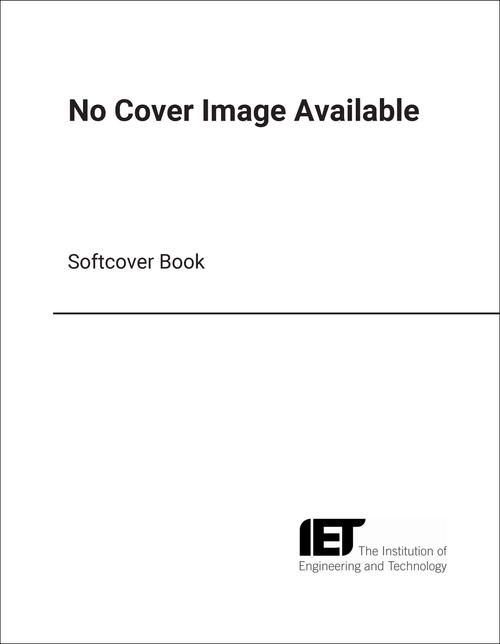 No Cover Image Available

Softcover Book

IET The Institution of Engineering and Technology